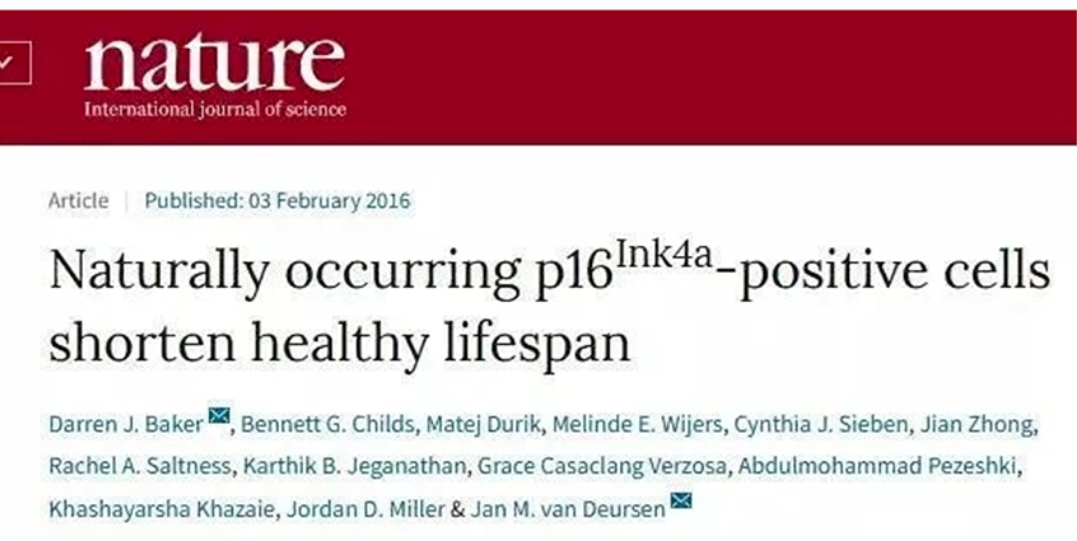 nature
International journal of science

Article | Published: 03 February 2016

Naturally occurring p16$^{Ink4a}$-positive cells shorten healthy lifespan

Darren J. Baker, Bennett G. Childs, Matej Durik, Melinde E. Wijers, Cynthia J. Sieben, Jian Zhong, Rachel A. Saltness, Karthik B. Jeganathan, Grace Casaclang Verzosa, Abdulmohammad Pezeshki, Khashayarsha Khazaie, Jordan D. Miller & Jan M. van Deursen